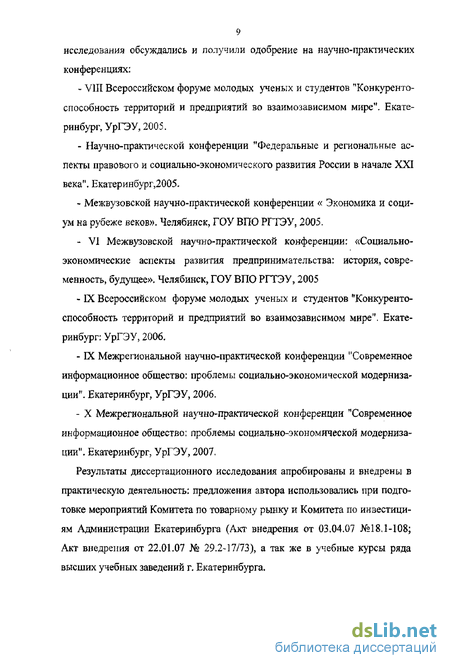 9

исследования обсуждались и получили одобрение на научно-практических конференциях:

- VIII Всероссийском форуме молодых ученых и студентов "Конкурентоспособность территорий и предприятий во взаимозависимом мире". Екатеринбург, УрГЭУ, 2005.

- Научно-практической конференции "Федеральные и региональные аспекты правового и социально-экономического развития России в начале XXI века". Екатеринбург,2005.

- Межвузовской научно-практической конференции « Экономика и социум на рубеже веков». Челябинск, ГОУ ВПО РГТЭУ, 2005.

- VI Межвузовской научно-практической конференции: «Социально-экономические аспекты развития предпринимательства: история, современность, будущее». Челябинск, ГОУ ВПО РГТЭУ, 2005

- IX Всероссийском форуме молодых ученых и студентов "Конкурентоспособность территорий и предприятий во взаимозависимом мире". Екатеринбург: УрГЭУ, 2006.

- IX Межрегиональной научно-практической конференции "Современное информационное общество: проблемы социально-экономической модернизации". Екатеринбург, УрГЭУ, 2006.

- X Межрегиональной научно-практической конференции "Современное информационное общество: проблемы социально-экономической модернизации". Екатеринбург, УрГЭУ, 2007.

Результаты диссертационного исследования апробированы и внедрены в практическую деятельность: предложения автора использовались при подготовке мероприятий Комитета по товарному рынку и Комитета по инвестициям Администрации Екатеринбурга (Акт внедрения от 03.04.07 №18.1-108; Акт внедрения от 22.01.07 № 29.2-17/73), а так же в учебные курсы ряда высших учебных заведений г. Екатеринбурга.

dsLib.net
библиотека диссертаций